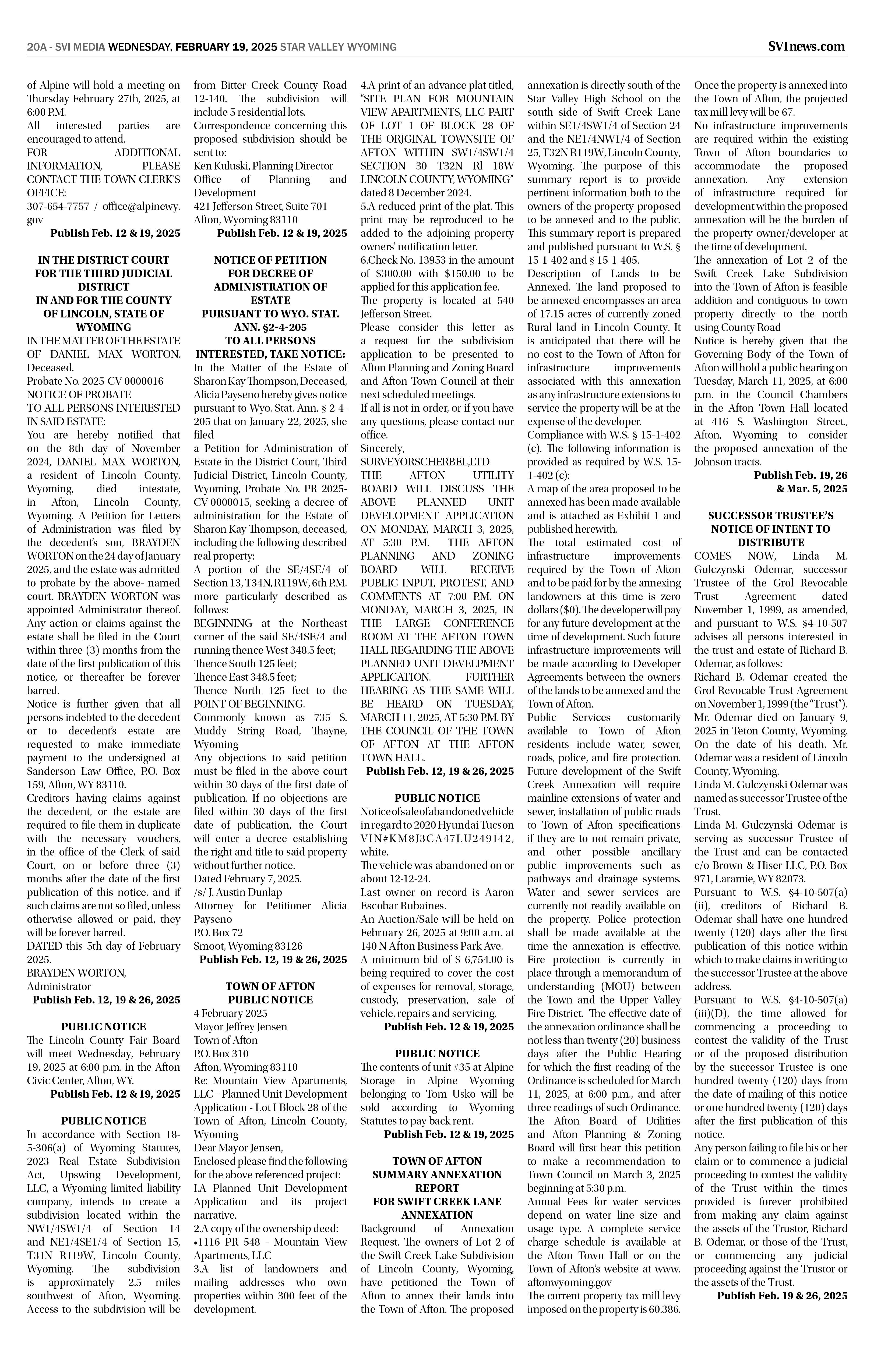 20A - SVI MEDIA WEDNESDAY, FEBRUARY 19, 2025 STAR VALLEY WYOMING

SVInews.com

of Alpine will hold a meeting on Thursday February 27th, 2025, at 6:00 P.M.
All interested parties are encouraged to attend.
FOR ADDITIONAL INFORMATION, PLEASE CONTACT THE TOWN CLERK'S OFFICE:
307-654-7757 / office@alpinewy.gov
Publish Feb. 12 & 19, 2025

IN THE DISTRICT COURT FOR THE THIRD JUDICIAL DISTRICT IN AND FOR THE COUNTY OF LINCOLN, STATE OF WYOMING
IN THE MATTER OF THE ESTATE OF DANIEL MAX WORTON, Deceased.
Probate No. 2025-CV-0000016
NOTICE OF PROBATE
TO ALL PERSONS INTERESTED IN SAID ESTATE:
You are hereby notified that on the 8th day of November 2024, DANIEL MAX WORTON, a resident of Lincoln County, Wyoming, died intestate, in Afton, Lincoln County, Wyoming. A Petition for Letters of Administration was filed by the decedent's son, BRAYDEN WORTON on the 24 day of January 2025, and the estate was admitted to probate by the above- named court. BRAYDEN WORTON was appointed Administrator thereof.
Any action or claims against the estate shall be filed in the Court within three (3) months from the date of the first publication of this notice, or thereafter be forever barred.
Notice is further given that all persons indebted to the decedent or to decedent's estate are requested to make immediate payment to the undersigned at Sanderson Law Office, P.O. Box 159, Afton, WY 83110.
Creditors having claims against the decedent, or the estate are required to file them in duplicate with the necessary vouchers, in the office of the Clerk of said Court, on or before three (3) months after the date of the first publication of this notice, and if such claims are not so filed, unless otherwise allowed or paid, they will be forever barred.
DATED this 5th day of February 2025.
BRAYDEN WORTON, Administrator
Publish Feb. 12, 19 & 26, 2025

PUBLIC NOTICE
The Lincoln County Fair Board will meet Wednesday, February 19, 2025 at 6:00 p.m. in the Afton Civic Center, Afton, WY.
Publish Feb. 12 & 19, 2025

PUBLIC NOTICE
In accordance with Section 18-5-306(a) of Wyoming Statutes, 2023 Real Estate Subdivision Act, Upswing Development, LLC, a Wyoming limited liability company, intends to create a subdivision located within the NW1/4SW1/4 of Section 14 and NE1/4SE1/4 of Section 15, T31N R119W, Lincoln County, Wyoming. The subdivision is approximately 2.5 miles southwest of Afton, Wyoming. Access to the subdivision will be from Bitter Creek County Road 12-140. The subdivision will include 5 residential lots.
Correspondence concerning this proposed subdivision should be sent to:
Ken Kuluski, Planning Director
Office of Planning and Development
421 Jefferson Street, Suite 701
Afton, Wyoming 83110
Publish Feb. 12 & 19, 2025

NOTICE OF PETITION FOR DECREE OF ADMINISTRATION OF ESTATE PURSUANT TO WYO. STAT. ANN. §2-4-205 TO ALL PERSONS INTERESTED, TAKE NOTICE:
In the Matter of the Estate of Sharon Kay Thompson, Deceased, Alicia Payseno hereby gives notice pursuant to Wyo. Stat. Ann. § 2-4-205 that on January 22, 2025, she filed
a Petition for Administration of Estate in the District Court, Third Judicial District, Lincoln County, Wyoming, Probate No. PR 2025-CV-0000015, seeking a decree of administration for the Estate of Sharon Kay Thompson, deceased, including the following described real property:
A portion of the SE/4SE/4 of Section 13, T34N, R119W, 6th P.M. more particularly described as follows:
BEGINNING at the Northeast corner of the said SE/4SE/4 and running thence West 348.5 feet;
Thence South 125 feet;
Thence East 348.5 feet;
Thence North 125 feet to the POINT OF BEGINNING.
Commonly known as 735 S. Muddy String Road, Thayne, Wyoming
Any objections to said petition must be filed in the above court within 30 days of the first date of publication. If no objections are filed within 30 days of the first date of publication, the Court will enter a decree establishing the right and title to said property without further notice.
Dated February 7, 2025.
/s/ J. Austin Dunlap
Attorney for Petitioner Alicia Payseno
P.O. Box 72
Smoot, Wyoming 83126
Publish Feb. 12, 19 & 26, 2025

TOWN OF AFTON PUBLIC NOTICE
4 February 2025
Mayor Jeffrey Jensen
Town of Afton
P.O. Box 310
Afton, Wyoming 83110
Re: Mountain View Apartments, LLC - Planned Unit Development Application - Lot I Block 28 of the Town of Afton, Lincoln County, Wyoming
Dear Mayor Jensen,
Enclosed please find the following for the above referenced project:
I.A Planned Unit Development Application and its project narrative.
2.A copy of the ownership deed:
•1116 PR 548 - Mountain View Apartments, LLC
3.A list of landowners and mailing addresses who own properties within 300 feet of the development.
4.A print of an advance plat titled, "SITE PLAN FOR MOUNTAIN VIEW APARTMENTS, LLC PART OF LOT 1 OF BLOCK 28 OF THE ORJGINAL TOWNSITE OF AFTON WITHIN SW1/4SW1/4 SECTION 30 T32N Rl 18W LINCOLN COUNTY, WYOMING" dated 8 December 2024.
5.A reduced print of the plat. This print may be reproduced to be added to the adjoining property owners' notification letter.
6.Check No. 13953 in the amount of $300.00 with $150.00 to be applied for this application fee.
The property is located at 540 Jefferson Street.
Please consider this letter as a request for the subdivision application to be presented to Afton Planning and Zoning Board and Afton Town Council at their next scheduled meetings.
If all is not in order, or if you have any questions, please contact our office.
Sincerely,
SURVEYORSCHERBEL,LTD
THE AFTON UTILITY BOARD WILL DISCUSS THE ABOVE PLANNED UNIT DEVELOPMENT APPLICATION ON MONDAY, MARCH 3, 2025, AT 5:30 P.M. THE AFTON PLANNING AND ZONING BOARD WILL RECEIVE PUBLIC INPUT, PROTEST, AND COMMENTS AT 7:00 P.M. ON MONDAY, MARCH 3, 2025, IN THE LARGE CONFERENCE ROOM AT THE AFTON TOWN HALL REGARDING THE ABOVE PLANNED UNIT DEVELPMENT APPLICATION. FURTHER HEARING AS THE SAME WILL BE HEARD ON TUESDAY, MARCH 11, 2025, AT 5:30 P.M. BY THE COUNCIL OF THE TOWN OF AFTON AT THE AFTON TOWN HALL.
Publish Feb. 12, 19 & 26, 2025

PUBLIC NOTICE
Notice of sale of abandoned vehicle in regard to 2020 Hyundai Tucson VIN#KM8J3CA47LU249142, white.
The vehicle was abandoned on or about 12-12-24.
Last owner on record is Aaron Escobar Rubaines.
An Auction/Sale will be held on February 26, 2025 at 9:00 a.m. at 140 N Afton Business Park Ave.
A minimum bid of $ 6,754.00 is being required to cover the cost of expenses for removal, storage, custody, preservation, sale of vehicle, repairs and servicing.
Publish Feb. 12 & 19, 2025

PUBLIC NOTICE
The contents of unit #35 at Alpine Storage in Alpine Wyoming belonging to Tom Usko will be sold according to Wyoming Statutes to pay back rent.
Publish Feb. 12 & 19, 2025

TOWN OF AFTON SUMMARY ANNEXATION REPORT FOR SWIFT CREEK LANE ANNEXATION
Background of Annexation Request. The owners of Lot 2 of the Swift Creek Lake Subdivision of Lincoln County, Wyoming, have petitioned the Town of Afton to annex their lands into the Town of Afton. The proposed annexation is directly south of the Star Valley High School on the south side of Swift Creek Lane within SE1/4SW1/4 of Section 24 and the NE1/4NW1/4 of Section 25, T32N R119W, Lincoln County, Wyoming. The purpose of this summary report is to provide pertinent information both to the owners of the property proposed to be annexed and to the public. This summary report is prepared and published pursuant to W.S. § 15-1-402 and § 15-1-405.
Description of Lands to be Annexed. The land proposed to be annexed encompasses an area of 17.15 acres of currently zoned Rural land in Lincoln County. It is anticipated that there will be no cost to the Town of Afton for infrastructure improvements associated with this annexation as any infrastructure extensions to service the property will be at the expense of the developer.
Compliance with W.S. § 15-1-402 (c). The following information is provided as required by W.S. 15-1-402 (c):
A map of the area proposed to be annexed has been made available and is attached as Exhibit 1 and published herewith.
The total estimated cost of infrastructure improvements required by the Town of Afton and to be paid for by the annexing landowners at this time is zero dollars ($0). The developer will pay for any future development at the time of development. Such future infrastructure improvements will be made according to Developer Agreements between the owners of the lands to be annexed and the Town of Afton.
Public Services customarily available to Town of Afton residents include water, sewer, roads, police, and fire protection. Future development of the Swift Creek Annexation will require mainline extensions of water and sewer, installation of public roads to Town of Afton specifications if they are to not remain private, and other possible ancillary public improvements such as pathways and drainage systems. Water and sewer services are currently not readily available on the property. Police protection shall be made available at the time the annexation is effective. Fire protection is currently in place through a memorandum of understanding (MOU) between the Town and the Upper Valley Fire District. The effective date of the annexation ordinance shall be not less than twenty (20) business days after the Public Hearing for which the first reading of the Ordinance is scheduled for March 11, 2025, at 6:00 p.m., and after three readings of such Ordinance. The Afton Board of Utilities and Afton Planning & Zoning Board will first hear this petition to make a recommendation to Town Council on March 3, 2025 beginning at 5:30 p.m.
Annual Fees for water services depend on water line size and usage type. A complete service charge schedule is available at the Afton Town Hall or on the Town of Afton's website at www.aftonwyoming.gov
The current property tax mill levy imposed on the property is 60.386. Once the property is annexed into the Town of Afton, the projected tax mill levy will be 67.
No infrastructure improvements are required within the existing Town of Afton boundaries to accommodate the proposed annexation. Any extension of infrastructure required for development within the proposed annexation will be the burden of the property owner/developer at the time of development.
The annexation of Lot 2 of the Swift Creek Lake Subdivision into the Town of Afton is feasible addition and contiguous to town property directly to the north using County Road
Notice is hereby given that the Governing Body of the Town of Afton will hold a public hearing on Tuesday, March 11, 2025, at 6:00 p.m. in the Council Chambers in the Afton Town Hall located at 416 S. Washington Street., Afton, Wyoming to consider the proposed annexation of the Johnson tracts.
Publish Feb. 19, 26 & Mar. 5, 2025

SUCCESSOR TRUSTEE'S NOTICE OF INTENT TO DISTRIBUTE
COMES NOW, Linda M. Gulczynski Odemar, successor Trustee of the Grol Revocable Trust Agreement dated November 1, 1999, as amended, and pursuant to W.S. §4-10-507 advises all persons interested in the trust and estate of Richard B. Odemar, as follows:
Richard B. Odemar created the Grol Revocable Trust Agreement on November 1, 1999 (the "Trust"). Mr. Odemar died on January 9, 2025 in Teton County, Wyoming. On the date of his death, Mr. Odemar was a resident of Lincoln County, Wyoming.
Linda M. Gulczynski Odemar was named as successor Trustee of the Trust.
Linda M. Gulczynski Odemar is serving as successor Trustee of the Trust and can be contacted c/o Brown & Hiser LLC, P.O. Box 971, Laramie, WY 82073.
Pursuant to W.S. §4-10-507(a)(ii), creditors of Richard B. Odemar shall have one hundred twenty (120) days after the first publication of this notice within which to make claims in writing to the successor Trustee at the above address.
Pursuant to W.S. §4-10-507(a)(iii)(D), the time allowed for commencing a proceeding to contest the validity of the Trust or of the proposed distribution by the successor Trustee is one hundred twenty (120) days from the date of mailing of this notice or one hundred twenty (120) days after the first publication of this notice.
Any person failing to file his or her claim or to commence a judicial proceeding to contest the validity of the Trust within the times provided is forever prohibited from making any claim against the assets of the Trustor, Richard B. Odemar, or those of the Trust, or commencing any judicial proceeding against the Trustor or the assets of the Trust.
Publish Feb. 19 & 26, 2025